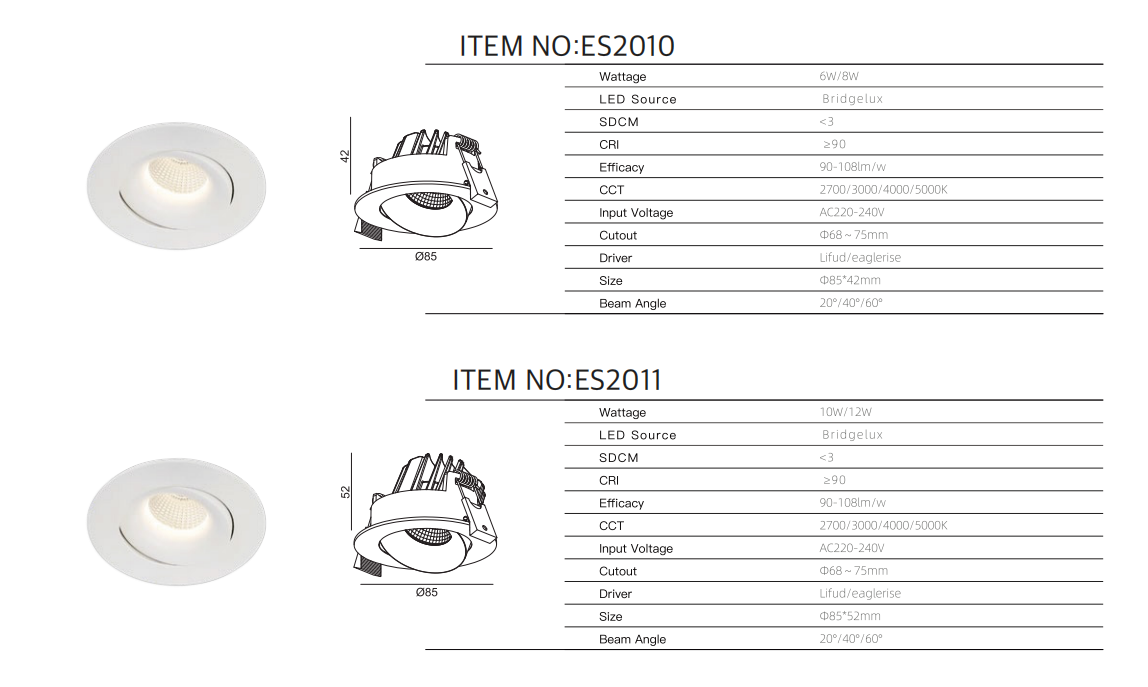 ITEM NO:ES2010

42

Ø85

Wattage 6W/8W
LED Source Bridgelux
SDCM <3
CRI ≥90
Efficacy 90-108lm/w
CCT 2700/3000/4000/5000K
Input Voltage AC220-240V
Cutout Φ68~75mm
Driver Lifud/eaglerise
Size Φ85*42mm
Beam Angle 20°/40°/60°

ITEM NO:ES2011

52

Ø85

Wattage 10W/12W
LED Source Bridgelux
SDCM <3
CRI ≥90
Efficacy 90-108lm/w
CCT 2700/3000/4000/5000K
Input Voltage AC220-240V
Cutout Φ68~75mm
Driver Lifud/eaglerise
Size Φ85*52mm
Beam Angle 20°/40°/60°